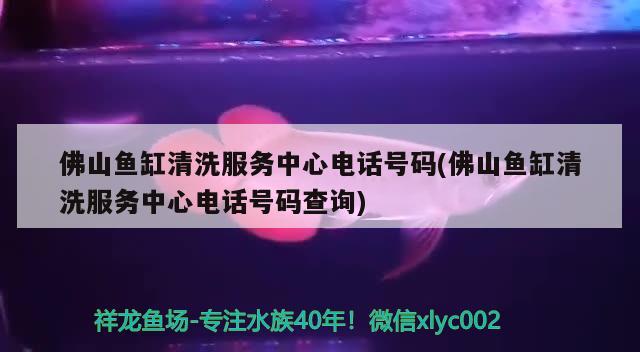 佛山鱼缸清洗服务中心电话号码(佛山鱼缸清洗服务中心电话号码查询)

祥龙鱼场-专注水族40年！微信xlyc002